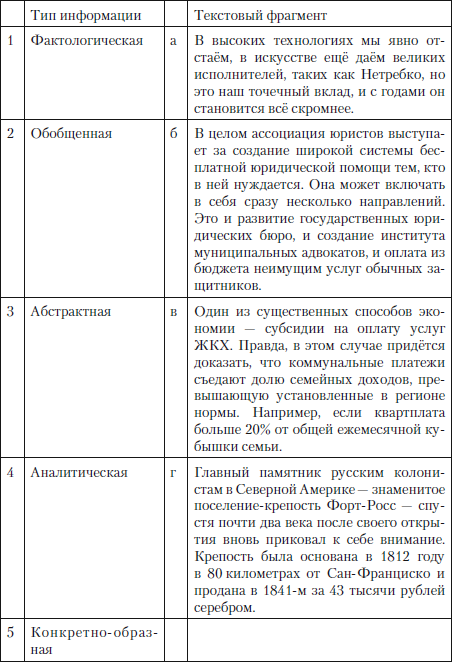 | | Тип информации | | Текстовый фрагмент |
|---|---|---|---|
| 1 | Фактологическая | а | В высоких технологиях мы явно отстаём, в искусстве ещё даём великих исполнителей, таких как Нетребко, но это наш точечный вклад, и с годами он становится всё скромнее. |
| 2 | Обобщенная | б | В целом ассоциация юристов выступает за создание широкой системы бесплатной юридической помощи тем, кто в ней нуждается. Она может включать в себя сразу несколько направлений. Это и развитие государственных юридических бюро, и создание института муниципальных адвокатов, и оплата из бюджета неимущим услуг обычных защитников. |
| 3 | Абстрактная | в | Один из существенных способов экономии — субсидии на оплату услуг ЖКХ. Правда, в этом случае придётся доказать, что коммунальные платежи съедают долю семейных доходов, превышающую установленные в регионе нормы. Например, если квартплата больше 20% от общей ежемесячной кубышки семьи. |
| 4 | Аналитическая | г | Главный памятник русским колонистам в Северной Америке — знаменитое поселение-крепость Форт-Росс — спустя почти два века после своего открытия вновь приковал к себе внимание. Крепость была основана в 1812 году в 80 километрах от Сан-Франциско и продана в 1841-м за 43 тысячи рублей серебром. |
| 5 | Конкретно-образная | | |